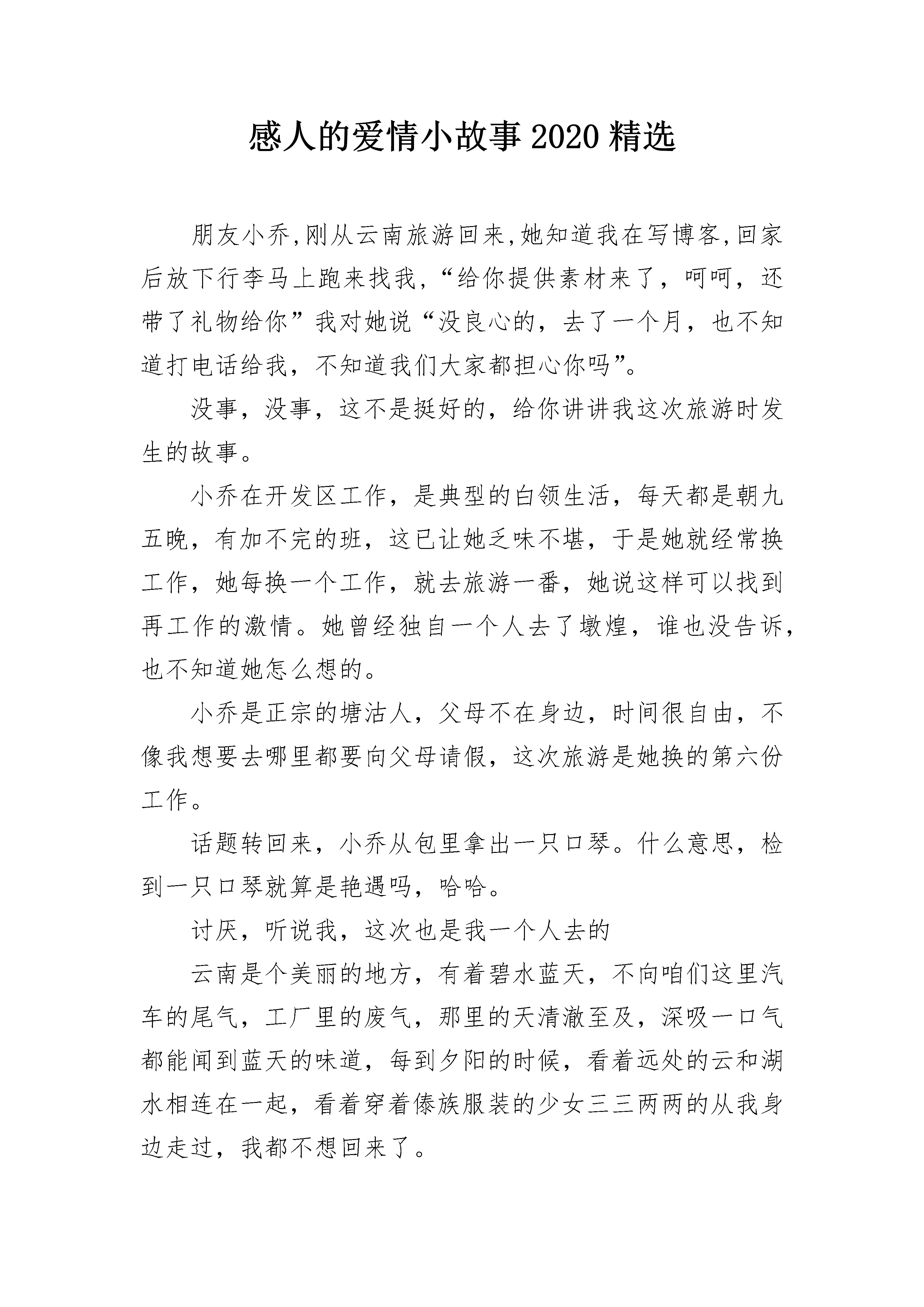 感人的爱情小故事2020精选

朋友小乔,刚从云南旅游回来,她知道我在写博客,回家后放下行李马上跑来找我,“给你提供素材来了,呵呵,还带了礼物给你”我对她说“没良心的,去了一个月,也不知道打电话给我,不知道我们大家都担心你吗”。

没事,没事,这不是挺好的,给你讲讲我这次旅游时发生的故事。

小乔在开发区工作,是典型的白领生活,每天都是朝九五晚,有加不完的班,这已让她乏味不堪,于是她就经常换工作,她每换一个工作,就去旅游一番,她说这样可以找到再工作的激情。她曾经独自一个人去了墩煌,谁也没告诉,也不知道她怎么想的。

小乔是正宗的塘沽人,父母不在身边,时间很自由,不像我想要去哪里都要向父母请假,这次旅游是她换的第六份工作。

话题转回来,小乔从包里拿出一只口琴。什么意思,检到一只口琴就算是艳遇吗,哈哈。

讨厌,听说我,这次也是我一个人去的

云南是个美丽的地方,有着碧水蓝天,不向咱们这里汽车的尾气,工厂里的废气,那里的天清澈至及,深吸一口气都能闻到蓝天的味道,每到夕阳的时候,看着远处的云和湖水相连在一起,看着穿着傣族服装的少女三三两两的从我身边走过,我都不想回来了。